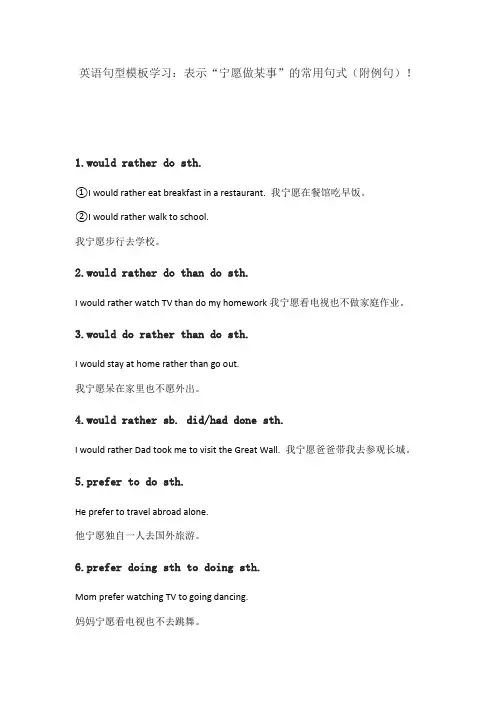 英语句型模板学习：表示“宁愿做某事”的常用句式（附例句）！

1.would rather do sth.

①I would rather eat breakfast in a restaurant. 我宁愿在餐馆吃早饭。

②I would rather walk to school.

我宁愿步行去学校。

2.would rather do than do sth.

I would rather watch TV than do my homework 我宁愿看电视也不做家庭作业。

3.would do rather than do sth.

I would stay at home rather than go out.

我宁愿呆在家里也不愿外出。

4.would rather sb. did/had done sth.

I would rather Dad took me to visit the Great Wall. 我宁愿爸爸带我去参观长城。

5.prefer to do sth.

He prefer to travel abroad alone.

他宁愿独自一人去国外旅游。

6.prefer doing sth to doing sth.

Mom prefer watching TV to going dancing.

妈妈宁愿看电视也不去跳舞。